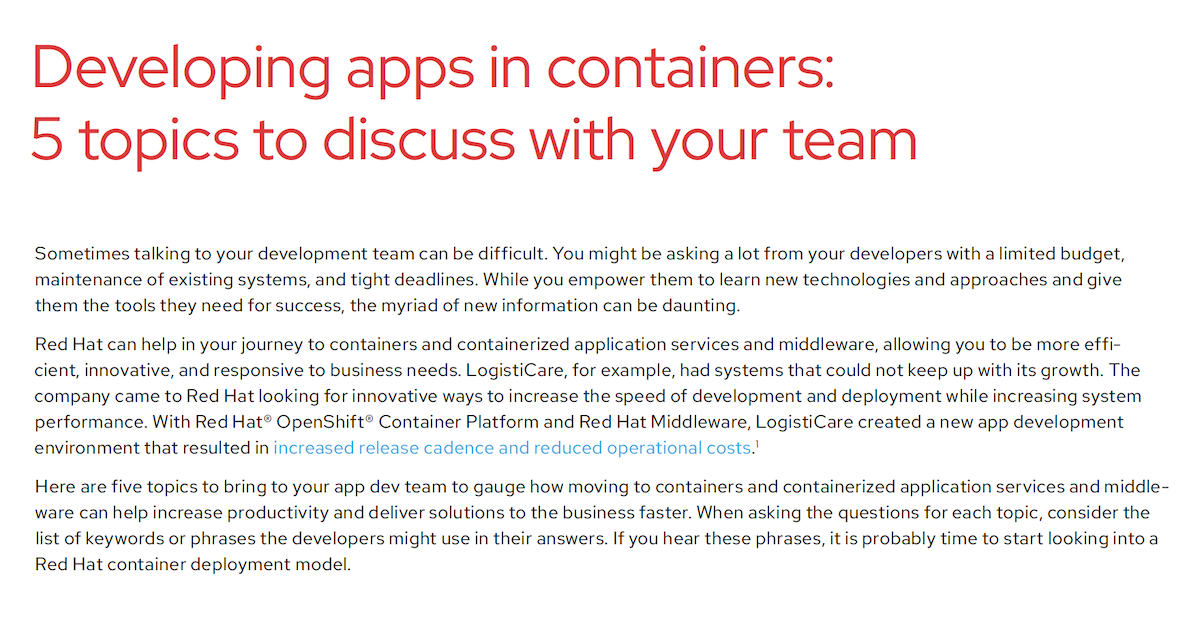 Developing apps in containers: 5 topics to discuss with your team

Sometimes talking to your development team can be difficult. You might be asking a lot from your developers with a limited budget, maintenance of existing systems, and tight deadlines. While you empower them to learn new technologies and approaches and give them the tools they need for success, the myriad of new information can be daunting.

Red Hat can help in your journey to containers and containerized application services and middleware, allowing you to be more efficient, innovative, and responsive to business needs. LogistiCare, for example, had systems that could not keep up with its growth. The company came to Red Hat looking for innovative ways to increase the speed of development and deployment while increasing system performance. With Red Hat® OpenShift® Container Platform and Red Hat Middleware, LogistiCare created a new app development environment that resulted in increased release cadence and reduced operational costs.$^1$

Here are five topics to bring to your app dev team to gauge how moving to containers and containerized application services and middleware can help increase productivity and deliver solutions to the business faster. When asking the questions for each topic, consider the list of keywords or phrases the developers might use in their answers. If you hear these phrases, it is probably time to start looking into a Red Hat container deployment model.